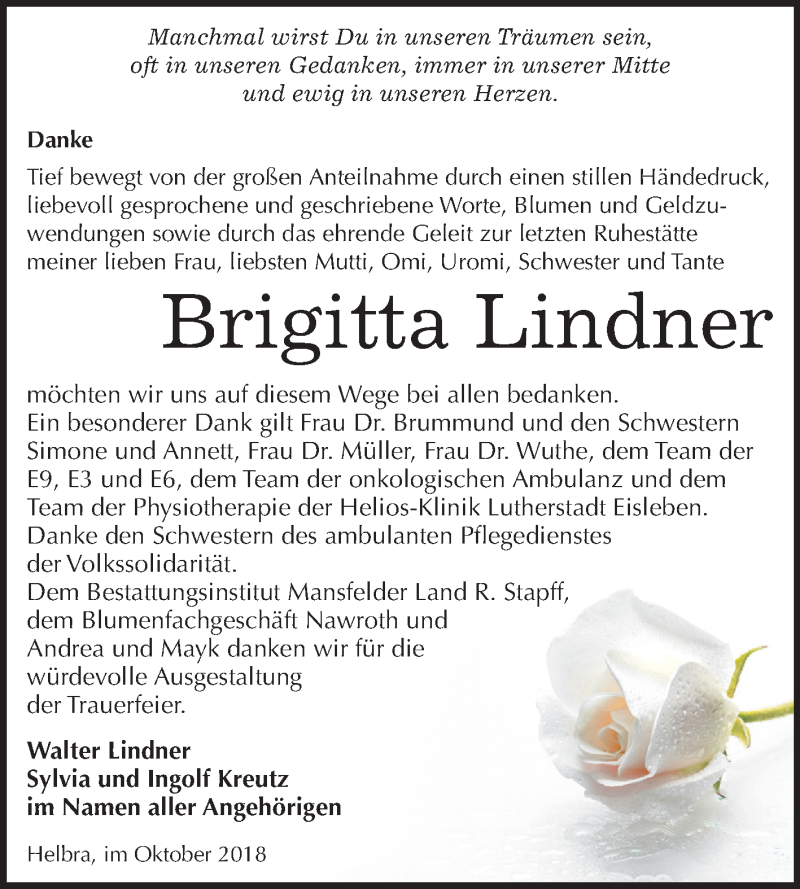 Manchmal wirst Du in unseren Träumen sein,
oft in unseren Gedanken, immer in unserer Mitte
und ewig in unseren Herzen.

Danke

Tief bewegt von der großen Anteilnahme durch einen stillen Händedruck, liebevoll gesprochene und geschriebene Worte, Blumen und Geldzuwendungen sowie durch das ehrende Geleit zur letzten Ruhestätte meiner lieben Frau, liebsten Mutti, Omi, Uromi, Schwester und Tante

Brigitta Lindner

möchten wir uns auf diesem Wege bei allen bedanken.
Ein besonderer Dank gilt Frau Dr. Brummund und den Schwestern Simone und Annett, Frau Dr. Müller, Frau Dr. Wuthe, dem Team der E9, E3 und E6, dem Team der onkologischen Ambulanz und dem Team der Physiotherapie der Helios-Klinik Lutherstadt Eisleben.
Danke den Schwestern des ambulanten Pflegedienstes der Volkssolidarität.
Dem Bestattungsinstitut Mansfelder Land R. Stapff, dem Blumenfachgeschäft Nawroth und Andrea und Mayk danken wir für die würdevolle Ausgestaltung der Trauerfeier.

Walter Lindner
Sylvia und Ingolf Kreutz
im Namen aller Angehörigen

Helbra, im Oktober 2018